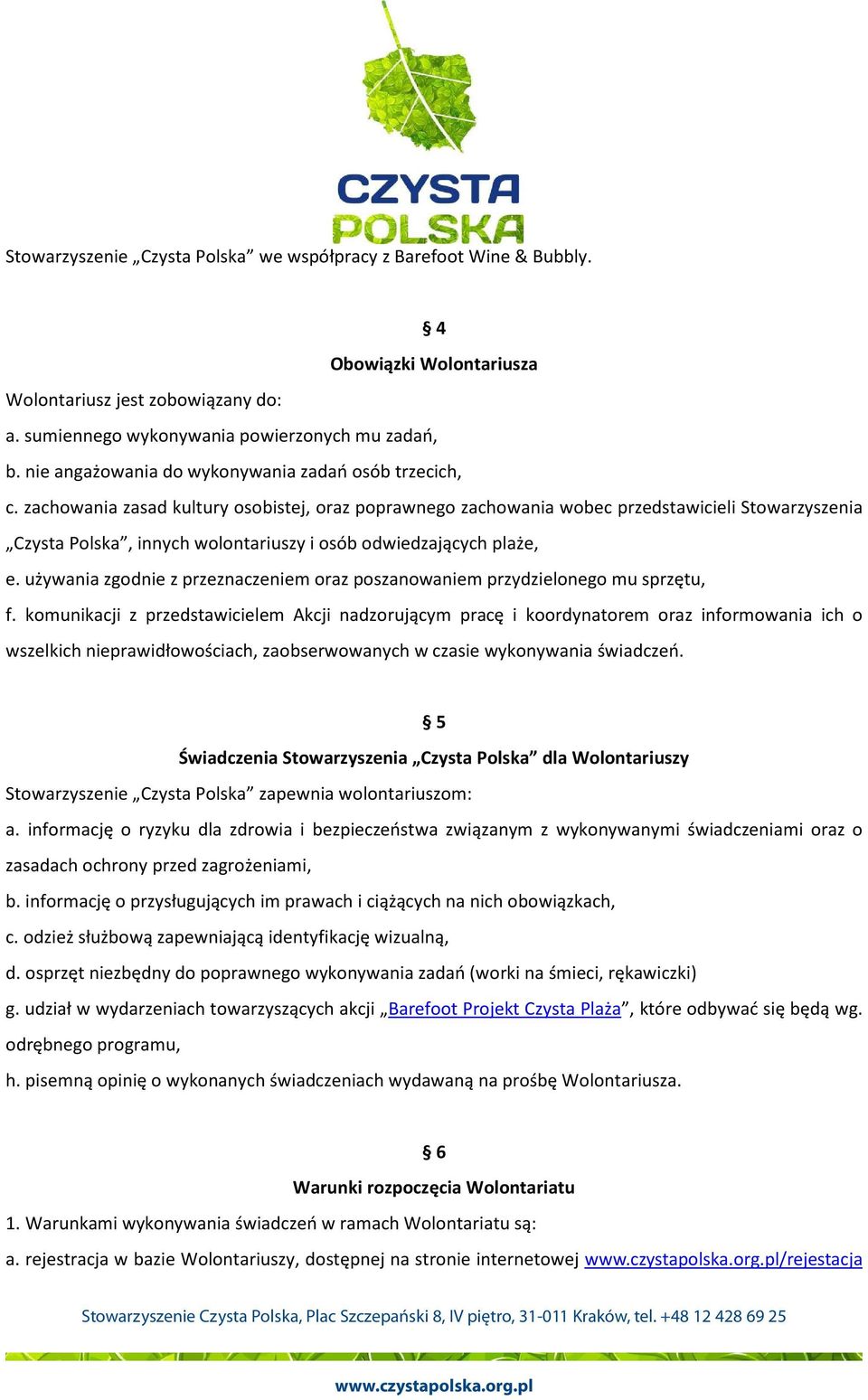 CZYSTA POLSKA

Stowarzyszenie „Czysta Polska” we współpracy z Barefoot Wine & Bubbly.

§ 4

Obowiązki Wolontariusza

Wolontariusz jest zobowiązany do:

a. sumiennego wykonywania powierzonych mu zadań,

b. nie angażowania do wykonywania zadań osób trzecich,

c. zachowania zasad kultury osobistej, oraz poprawnego zachowania wobec przedstawicieli Stowarzyszenia „Czysta Polska”, innych wolontariuszy i osób odwiedzających plaże,

e. używania zgodnie z przeznaczeniem oraz poszanowaniem przydzielonego mu sprzętu,

f. komunikacji z przedstawicielem Akcji nadzorującym pracę i koordynatorem oraz informowania ich o wszelkich nieprawidłowościach, zaobserwowanych w czasie wykonywania świadczeń.

§ 5

Świadczenia Stowarzyszenia „Czysta Polska” dla Wolontariuszy

Stowarzyszenie „Czysta Polska” zapewnia wolontariuszom:

a. informację o ryzyku dla zdrowia i bezpieczeństwa związanym z wykonywanymi świadczeniami oraz o zasadach ochrony przed zagrożeniami,

b. informację o przysługujących im prawach i ciążących na nich obowiązkach,

c. odzież służbową zapewniającą identyfikację wizualną,

d. osprzęt niezbędny do poprawnego wykonywania zadań (worki na śmieci, rękawiczki)

g. udział w wydarzeniach towarzyszących akcji „Barefoot Projekt Czysta Plaża”, które odbywać się będą wg. odrębnego programu,

h. pisemną opinię o wykonanych świadczeniach wydawaną na prośbę Wolontariusza.

§ 6

Warunki rozpoczęcia Wolontariatu

1. Warunkami wykonywania świadczeń w ramach Wolontariatu są:

a. rejestracja w bazie Wolontariuszy, dostępnej na stronie internetowej www.czystapolska.org.pl/rejestacja

Stowarzyszenie Czysta Polska, Plac Szczepański 8, IV piętro, 31-011 Kraków, tel. +48 12 428 69 25

www.czystapolska.org.pl